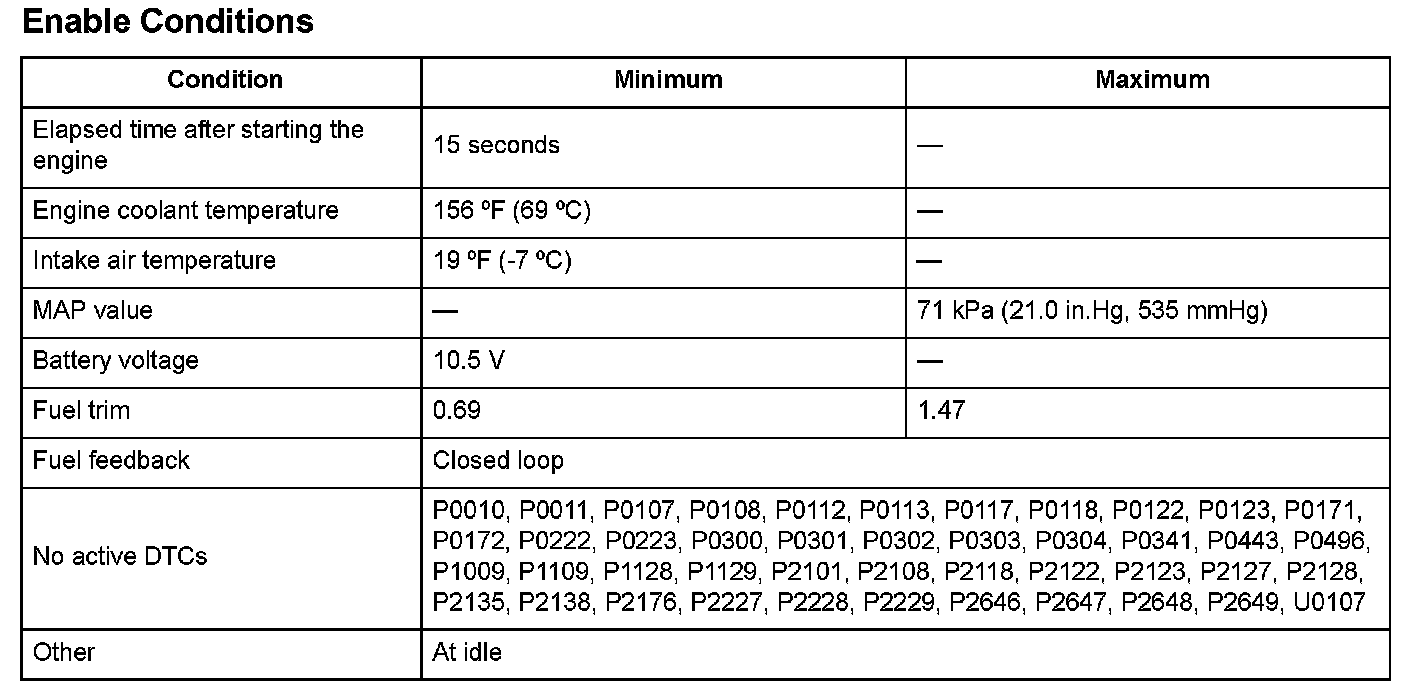 Enable Conditions

| Condition | Minimum | Maximum |
|---|---|---|
| Elapsed time after starting the engine | 15 seconds | — |
| Engine coolant temperature | 156 ºF (69 ºC) | — |
| Intake air temperature | 19 ºF (-7 ºC) | — |
| MAP value | — | 71 kPa (21.0 in.Hg, 535 mmHg) |
| Battery voltage | 10.5 V | — |
| Fuel trim | 0.69 | 1.47 |
| Fuel feedback | Closed loop | |
| No active DTCs | P0010, P0011, P0107, P0108, P0112, P0113, P0117, P0118, P0122, P0123, P0171, P0172, P0222, P0223, P0300, P0301, P0302, P0303, P0304, P0341, P0443, P0496, P1009, P1109, P1128, P1129, P2101, P2108, P2118, P2122, P2123, P2127, P2128, P2135, P2138, P2176, P2227, P2228, P2229, P2646, P2647, P2648, P2649, U0107 | |
| Other | At idle | |